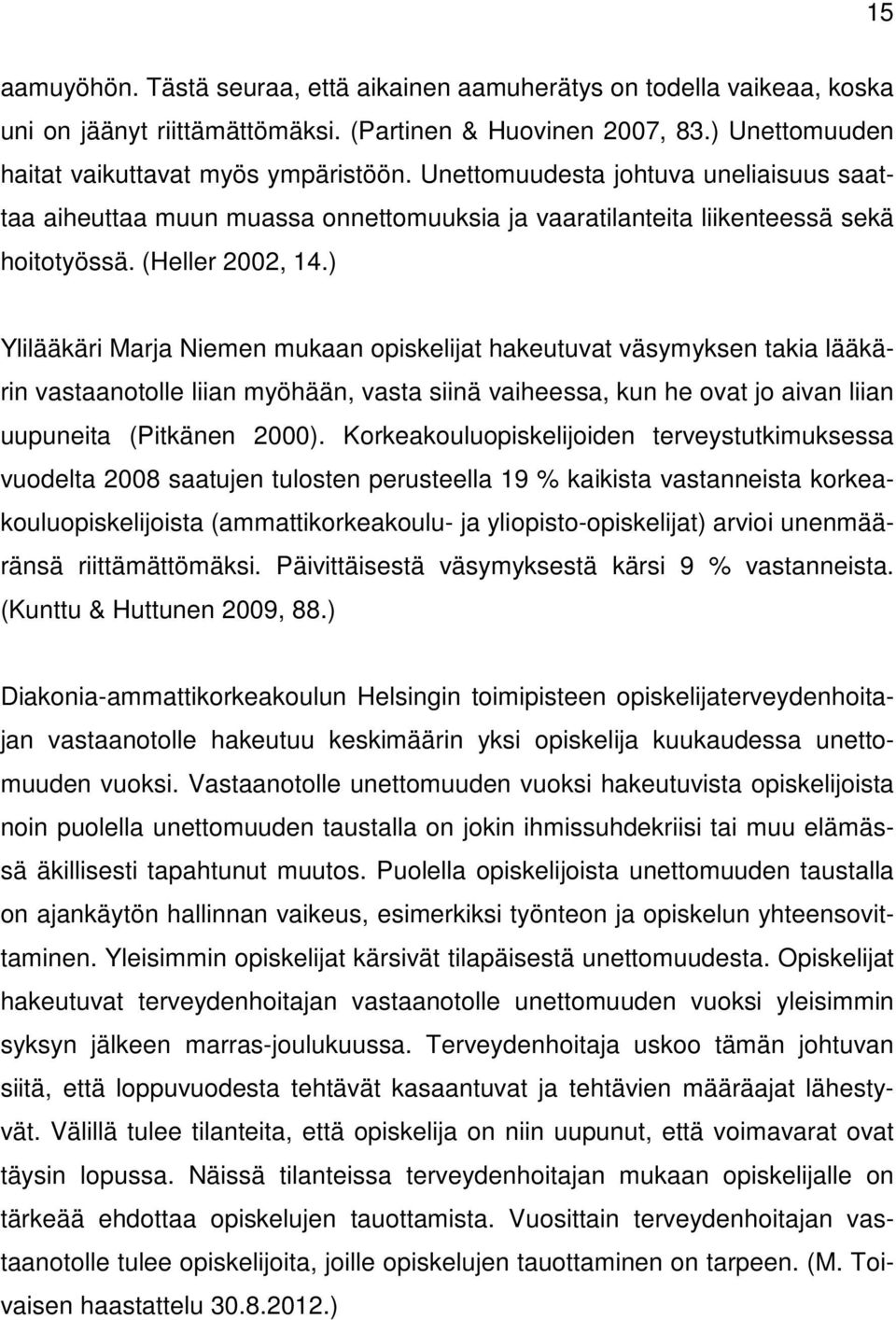 15

aamuyöhön. Tästä seuraa, että aikainen aamuherätys on todella vaikeaa, koska uni on jäänyt riittämättömäksi. (Partinen & Huovinen 2007, 83.) Unettomuuden haitat vaikuttavat myös ympäristöön. Unettomuudesta johtuva uneliaisuus saattaa aiheuttaa muun muassa onnettomuuksia ja vaaratilanteita liikenteessä sekä hoitotyössä. (Heller 2002, 14.)

Ylilääkäri Marja Niemen mukaan opiskelijat hakeutuvat väsymyksen takia lääkärin vastaanotolle liian myöhään, vasta siinä vaiheessa, kun he ovat jo aivan liian uupuneita (Pitkänen 2000). Korkeakouluopiskelijoiden terveystutkimuksessa vuodelta 2008 saatujen tulosten perusteella 19 % kaikista vastanneista korkeakouluopiskelijoista (ammattikorkeakoulu- ja yliopisto-opiskelijat) arvioi unenmääränsä riittämättömäksi. Päivittäisestä väsymyksestä kärsi 9 % vastanneista. (Kunttu & Huttunen 2009, 88.)

Diakonia-ammattikorkeakoulun Helsingin toimipisteen opiskelijaterveydenhoitajan vastaanotolle hakeutuu keskimäärin yksi opiskelija kuukaudessa unettomuuden vuoksi. Vastaanotolle unettomuuden vuoksi hakeutuvista opiskelijoista noin puolella unettomuuden taustalla on jokin ihmissuhdekriisi tai muu elämässä äkillisesti tapahtunut muutos. Puolella opiskelijoista unettomuuden taustalla on ajankäytön hallinnan vaikeus, esimerkiksi työnteon ja opiskelun yhteensovittaminen. Yleisimmin opiskelijat kärsivät tilapäisestä unettomuudesta. Opiskelijat hakeutuvat terveydenhoitajan vastaanotolle unettomuuden vuoksi yleisimmin syksyn jälkeen marras-joulukuussa. Terveydenhoitaja uskoo tämän johtuvan siitä, että loppuvuodesta tehtävät kasaantuvat ja tehtävien määräajat lähestyvät. Välillä tulee tilanteita, että opiskelija on niin uupunut, että voimavarat ovat täysin lopussa. Näissä tilanteissa terveydenhoitajan mukaan opiskelijalle on tärkeää ehdottaa opiskelujen tauottamista. Vuosittain terveydenhoitajan vastaanotolle tulee opiskelijoita, joille opiskelujen tauottaminen on tarpeen. (M. Toivaisen haastattelu 30.8.2012.)